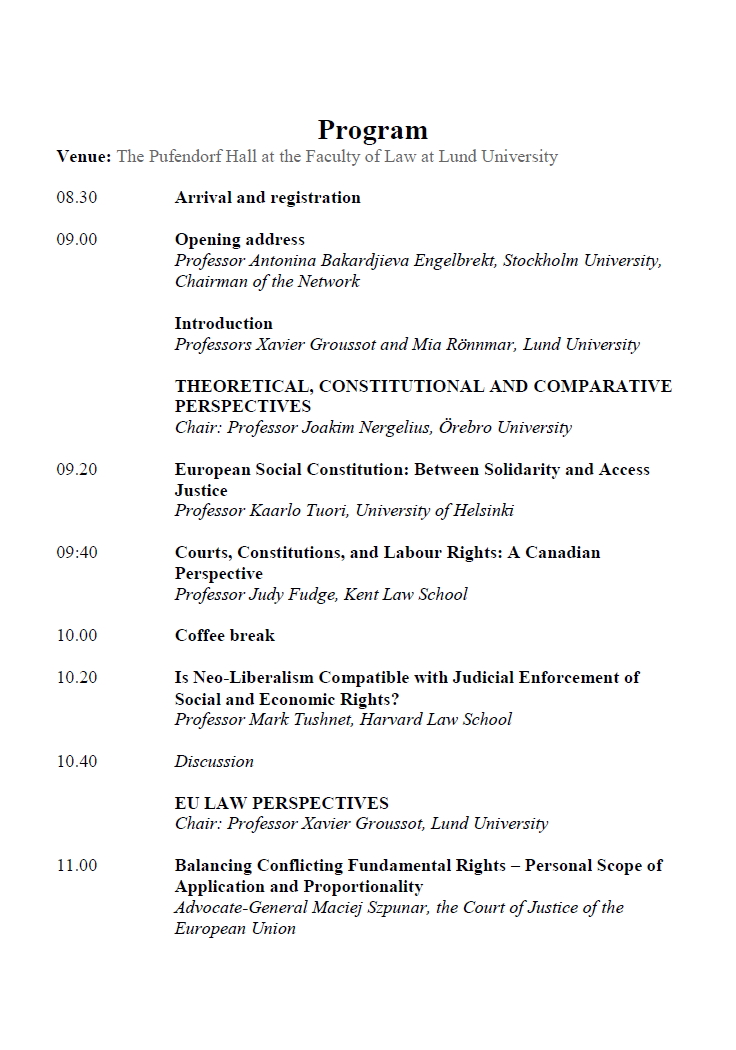 Program
Venue: The Pufendorf Hall at the Faculty of Law at Lund University

08.30 Arrival and registration

09.00 Opening address
Professor Antonina Bakardjieva Engelbrekt, Stockholm University, Chairman of the Network

Introduction
Professors Xavier Groussot and Mia Rönnmar, Lund University

THEORETICAL, CONSTITUTIONAL AND COMPARATIVE PERSPECTIVES
Chair: Professor Joakim Nergelius, Örebro University

09.20 European Social Constitution: Between Solidarity and Access Justice
Professor Kaarlo Tuori, University of Helsinki

09:40 Courts, Constitutions, and Labour Rights: A Canadian Perspective
Professor Judy Fudge, Kent Law School

10.00 Coffee break

10.20 Is Neo-Liberalism Compatible with Judicial Enforcement of Social and Economic Rights?
Professor Mark Tushnet, Harvard Law School

10.40 Discussion

EU LAW PERSPECTIVES
Chair: Professor Xavier Groussot, Lund University

11.00 Balancing Conflicting Fundamental Rights – Personal Scope of Application and Proportionality
Advocate-General Maciej Szpunar, the Court of Justice of the European Union